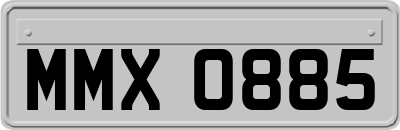 MMX 0885